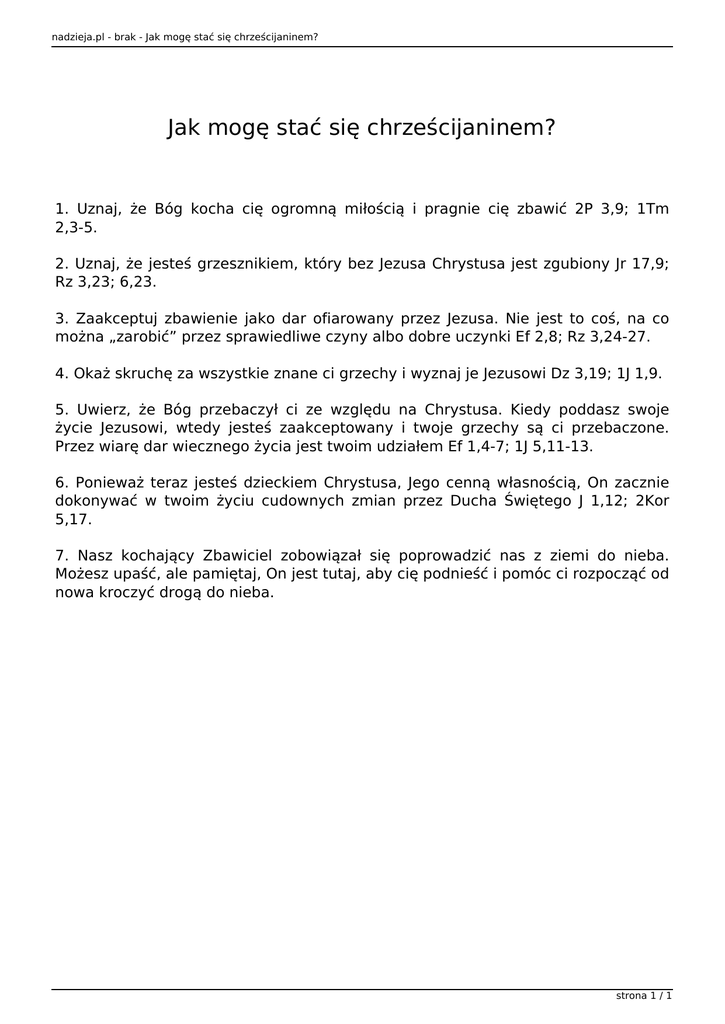 nadzieja.pl - brak - Jak mogę stać się chrześcijaninem?

Jak mogę stać się chrześcijaninem?

1. Uznaj, że Bóg kocha cię ogromną miłością i pragnie cię zbawić 2P 3,9; 1Tm 2,3-5.

2. Uznaj, że jesteś grzesznikiem, który bez Jezusa Chrystusa jest zgubiony Jr 17,9; Rz 3,23; 6,23.

3. Zaakceptuj zbawienie jako dar ofiarowany przez Jezusa. Nie jest to coś, na co można „zarobić” przez sprawiedliwe czyny albo dobre uczynki Ef 2,8; Rz 3,24-27.

4. Okaż skruchę za wszystkie znane ci grzechy i wyznaj je Jezusowi Dz 3,19; 1J 1,9.

5. Uwierz, że Bóg przebaczył ci ze względu na Chrystusa. Kiedy poddasz swoje życie Jezusowi, wtedy jesteś zaakceptowany i twoje grzechy są ci przebaczone. Przez wiarę dar wiecznego życia jest twoim udziałem Ef 1,4-7; 1J 5,11-13.

6. Ponieważ teraz jesteś dzieckiem Chrystusa, Jego cenną własnością, On zacznie dokonywać w twoim życiu cudownych zmian przez Ducha Świętego J 1,12; 2Kor 5,17.

7. Nasz kochający Zbawiciel zobowiązał się poprowadzić nas z ziemi do nieba. Możesz upaść, ale pamiętaj, On jest tutaj, aby cię podnieść i pomóc ci rozpocząć od nowa kroczyć drogą do nieba.

strona 1 / 1